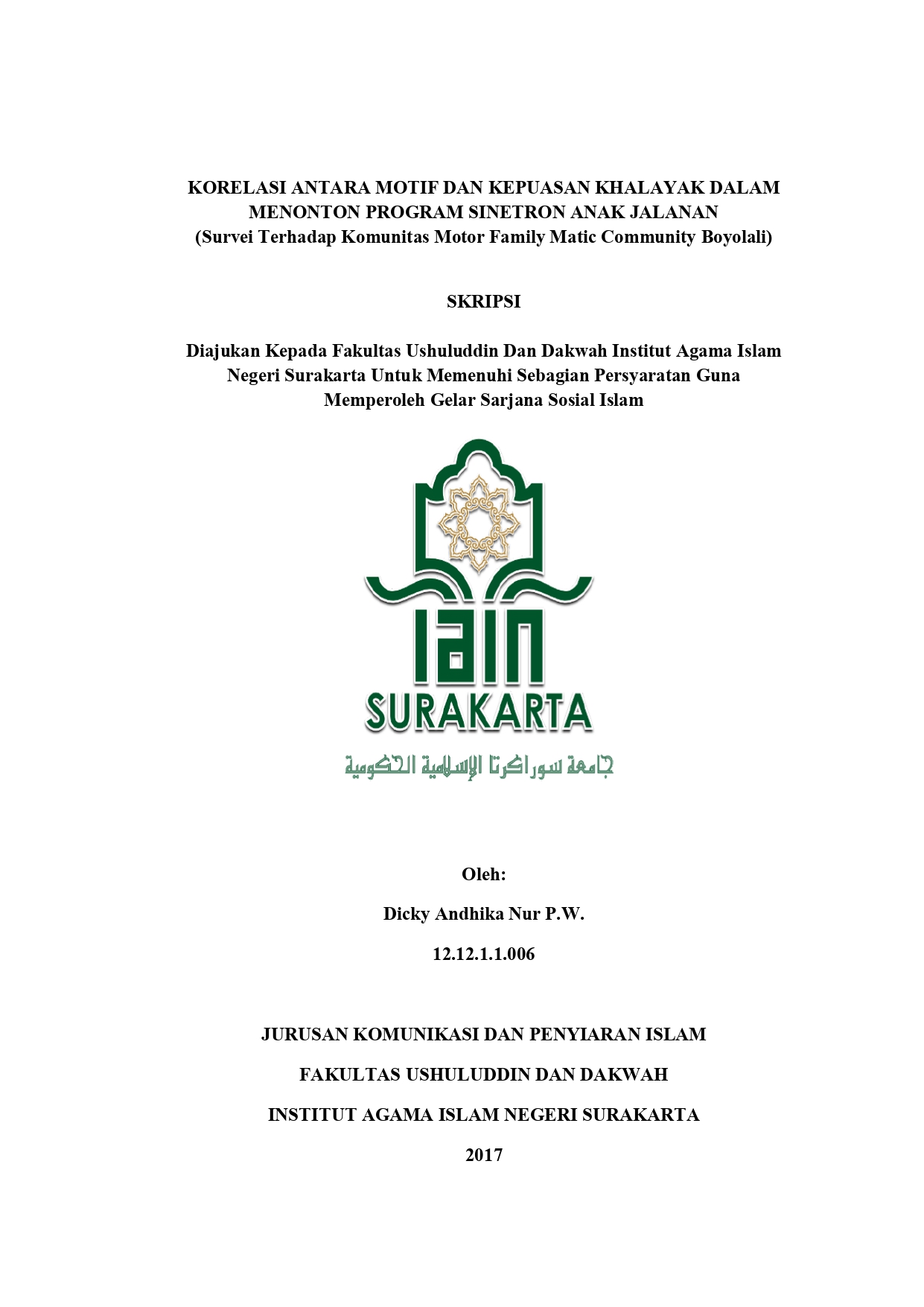 KORELASI ANTARA MOTIF DAN KEPUASAN KHALAYAK DALAM MENONTON PROGRAM SINETRON ANAK JALANAN
(Survei Terhadap Komunitas Motor Family Matic Community Boyolali)

SKRIPSI

Diajukan Kepada Fakultas Ushuluddin Dan Dakwah Institut Agama Islam Negeri Surakarta Untuk Memenuhi Sebagian Persyaratan Guna Memperoleh Gelar Sarjana Sosial Islam

IAIN
SURAKARTA
جامعة سوراكرتا الإسلامية الحكومية

Oleh:

Dicky Andhika Nur P.W.

12.12.1.1.006

JURUSAN KOMUNIKASI DAN PENYIARAN ISLAM

FAKULTAS USHULUDDIN DAN DAKWAH

INSTITUT AGAMA ISLAM NEGERI SURAKARTA

2017